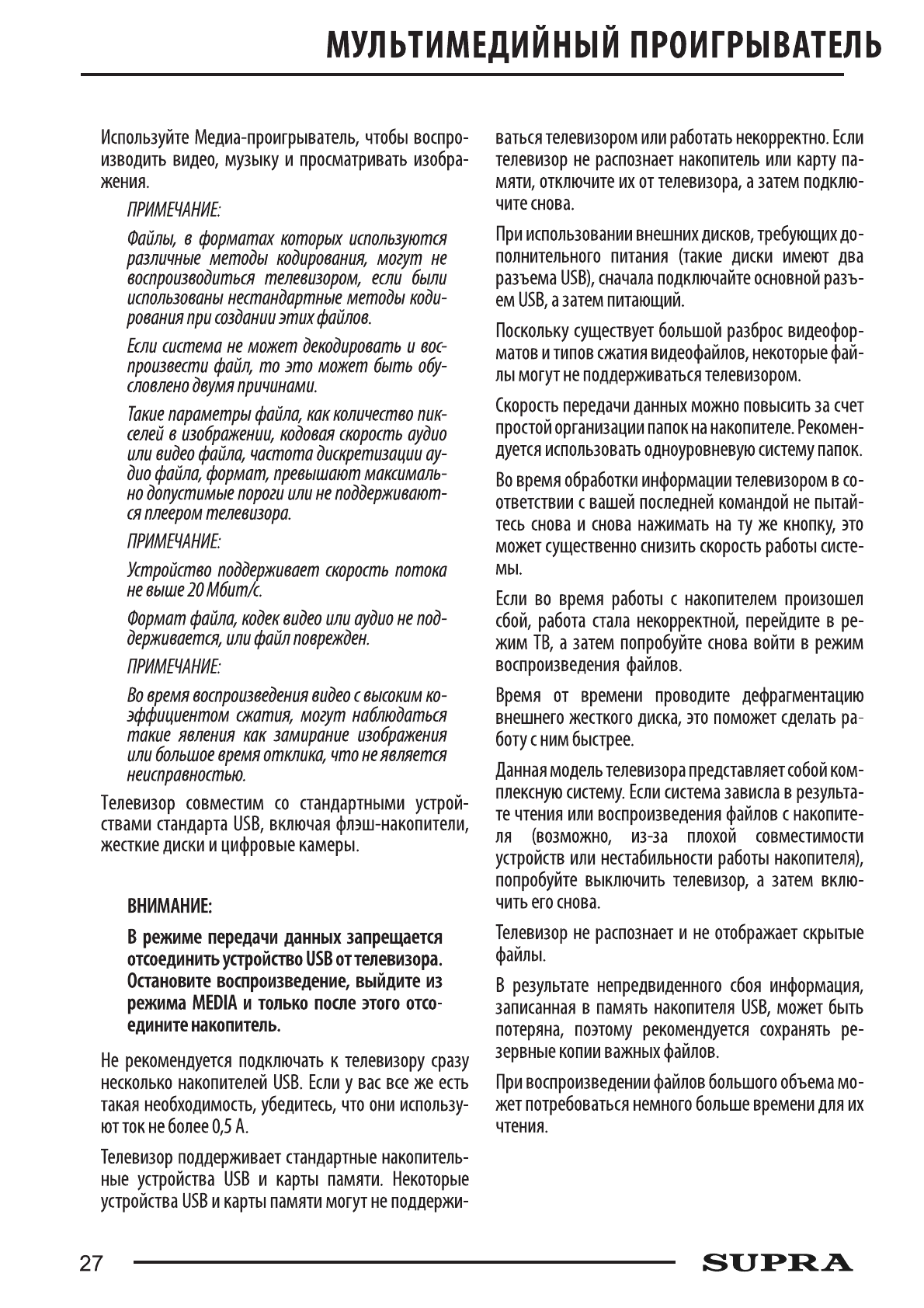 МУЛЬТИМЕДИЙНЫЙ ПРОИГРЫВАТЕЛЬ

Используйте Медиа-проигрыватель, чтобы воспроизводить видео, музыку и просматривать изображения.

ПРИМЕЧАНИЕ:

Файлы, в форматах которых используются различные методы кодирования, могут не воспроизводиться телевизором, если были использованы нестандартные методы кодирования при создании этих файлов.

Если система не может декодировать и воспроизвести файл, то это может быть обусловлено двумя причинами.

Такие параметры файла, как количество пикселей в изображении, кодовая скорость аудио или видео файла, частота дискретизации аудио файла, формат, превышают максимально допустимые пороги или не поддерживаются плеером телевизора.

ПРИМЕЧАНИЕ:

Устройство поддерживает скорость потока не выше 20 Мбит/с.

Формат файла, кодек видео или аудио не поддерживается, или файл поврежден.

ПРИМЕЧАНИЕ:

Во время воспроизведения видео с высоким коэффициентом сжатия, могут наблюдаться такие явления как замирание изображения или большое время отклика, что не является неисправностью.

Телевизор совместим со стандартными устройствами стандарта USB, включая флэш-накопители, жесткие диски и цифровые камеры.

ВНИМАНИЕ:

В режиме передачи данных запрещается отсоединить устройство USB от телевизора. Остановите воспроизведение, выйдите из режима MEDIA и только после этого отсоедините накопитель.

Не рекомендуется подключать к телевизору сразу несколько накопителей USB. Если у вас все же есть такая необходимость, убедитесь, что они используют ток не более 0,5 А.

Телевизор поддерживает стандартные накопительные устройства USB и карты памяти. Некоторые устройства USB и карты памяти могут не поддерживаться телевизором или работать некорректно. Если телевизор не распознает накопитель или карту памяти, отключите их от телевизора, а затем подключите снова.

При использовании внешних дисков, требующих дополнительного питания (такие диски имеют два разъема USB), сначала подключайте основной разъем USB, а затем питающий.

Поскольку существует большой разброс видеоформатов и типов сжатия видеофайлов, некоторые файлы могут не поддерживаться телевизором.

Скорость передачи данных можно повысить за счет простой организации папок на накопителе. Рекомендуется использовать одноуровневую систему папок.

Во время обработки информации телевизором в соответствии с вашей последней командой не пытайтесь снова и снова нажимать на ту же кнопку, это может существенно снизить скорость работы системы.

Если во время работы с накопителем произошел сбой, работа стала некорректной, перейдите в режим ТВ, а затем попробуйте снова войти в режим воспроизведения файлов.

Время от времени проводите дефрагментацию внешнего жесткого диска, это поможет сделать работу с ним быстрее.

Данная модель телевизора представляет собой комплексную систему. Если система зависла в результате чтения или воспроизведения файлов с накопителя (возможно, из-за плохой совместимости устройств или нестабильности работы накопителя), попробуйте выключить телевизор, а затем включить его снова.

Телевизор не распознает и не отображает скрытые файлы.

В результате непредвиденного сбоя информация, записанная в память накопителя USB, может быть потеряна, поэтому рекомендуется сохранять резервные копии важных файлов.

При воспроизведении файлов большого объема может потребоваться немного больше времени для их чтения.

27 SUPRA